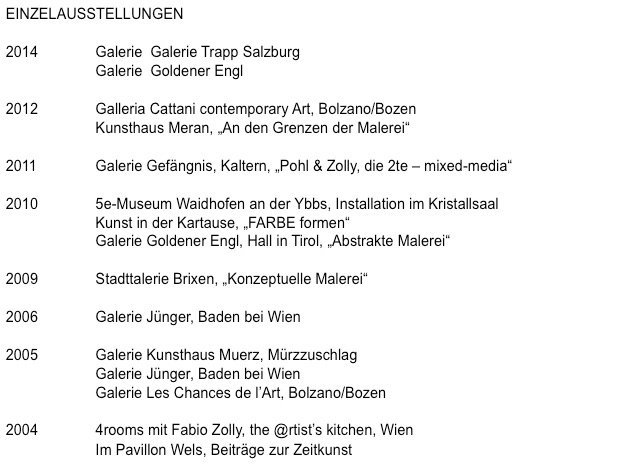 EINZELAUSSTELLUNGEN

2014 Galerie Galerie Trapp Salzburg
Galerie Goldener Engl

2012 Galleria Cattani contemporary Art, Bolzano/Bozen
Kunsthaus Meran, „An den Grenzen der Malerei“

2011 Galerie Gefängnis, Kaltern, „Pohl & Zolly, die 2te – mixed-media“

2010 5e-Museum Waidhofen an der Ybbs, Installation im Kristallsaal
Kunst in der Kartause, „FARBE formen“
Galerie Goldener Engl, Hall in Tirol, „Abstrakte Malerei“

2009 Stadttalerie Brixen, „Konzeptuelle Malerei“

2006 Galerie Jünger, Baden bei Wien

2005 Galerie Kunsthaus Muerz, Mürzzuschlag
Galerie Jünger, Baden bei Wien
Galerie Les Chances de l’Art, Bolzano/Bozen

2004 4rooms mit Fabio Zolly, the @rtist’s kitchen, Wien
Im Pavillon Wels, Beiträge zur Zeitkunst